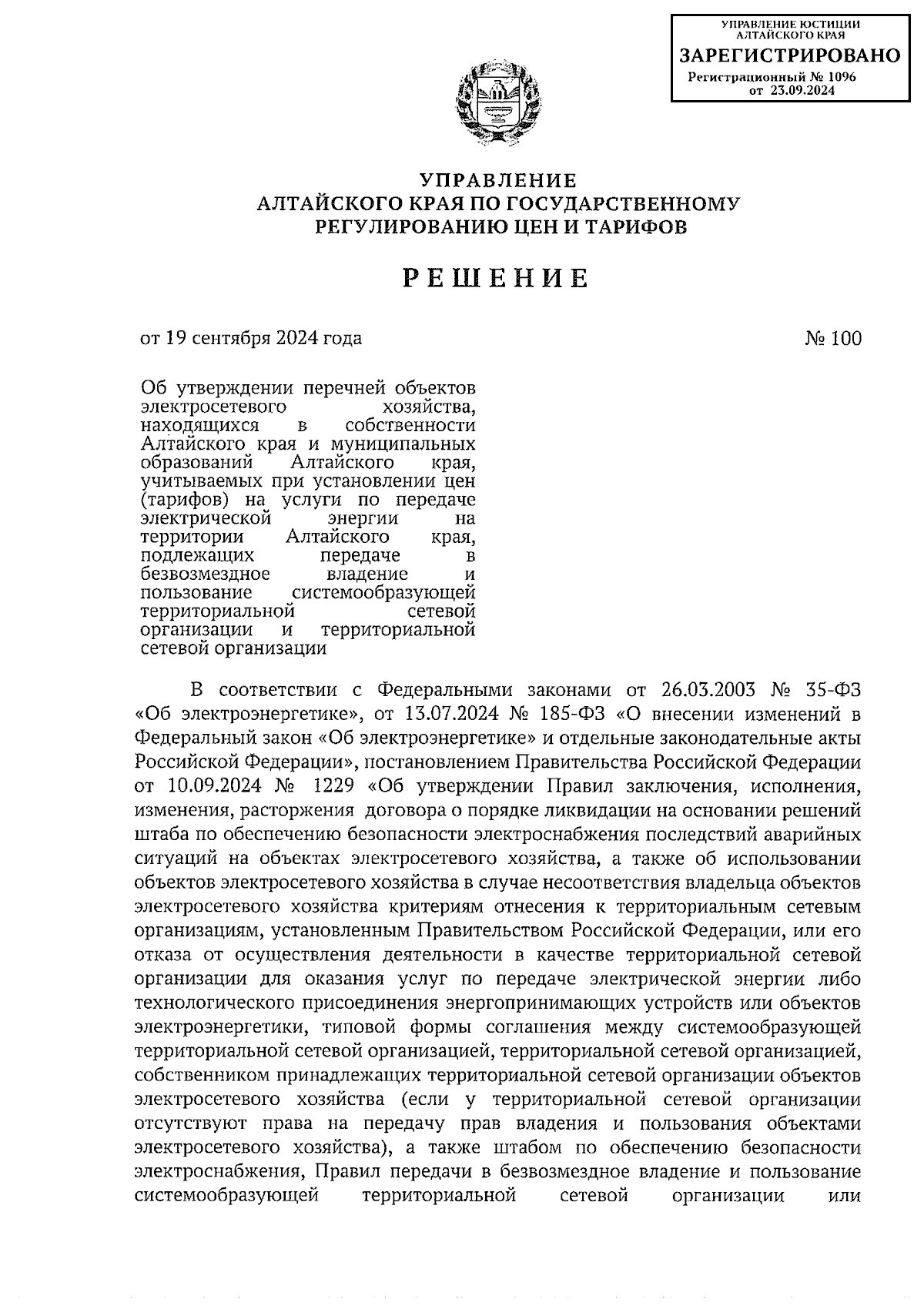 УПРАВЛЕНИЕ ЮСТИЦИИ АЛТАЙСКОГО КРАЯ
ЗАРЕГИСТРИРОВАНО
Регистрационный № 1096
от 23.09.2024

УПРАВЛЕНИЕ
АЛТАЙСКОГО КРАЯ ПО ГОСУДАРСТВЕННОМУ
РЕГУЛИРОВАНИЮ ЦЕН И ТАРИФОВ

РЕШЕНИЕ

от 19 сентября 2024 года

№ 100

Об утверждении перечней объектов электросетевого хозяйства, находящихся в собственности Алтайского края и муниципальных образований Алтайского края, учитываемых при установлении цен (тарифов) на услуги по передаче электрической энергии на территории Алтайского края, подлежащих передаче в безвозмездное владение и пользование системообразующей территориальной сетевой организации и территориальной сетевой организации

В соответствии с Федеральными законами от 26.03.2003 № 35-ФЗ «Об электроэнергетике», от 13.07.2024 № 185-ФЗ «О внесении изменений в Федеральный закон «Об электроэнергетике» и отдельные законодательные акты Российской Федерации», постановлением Правительства Российской Федерации от 10.09.2024 № 1229 «Об утверждении Правил заключения, исполнения, изменения, расторжения договора о порядке ликвидации на основании решений штаба по обеспечению безопасности электроснабжения последствий аварийных ситуаций на объектах электросетевого хозяйства, а также об использовании объектов электросетевого хозяйства в случае несоответствия владельца объектов электросетевого хозяйства критериям отнесения к территориальным сетевым организациям, установленным Правительством Российской Федерации, или его отказа от осуществления деятельности в качестве территориальной сетевой организации для оказания услуг по передаче электрической энергии либо технологического присоединения энергопринимающих устройств или объектов электроэнергетики, типовой формы соглашения между системообразующей территориальной сетевой организацией, территориальной сетевой организацией, собственником принадлежащих территориальной сетевой организации объектов электросетевого хозяйства (если у территориальной сетевой организации отсутствуют права на передачу прав владения и пользования объектами электросетевого хозяйства), а также штабом по обеспечению безопасности электроснабжения, Правил передачи в безвозмездное владение и пользование системообразующей территориальной сетевой организации или